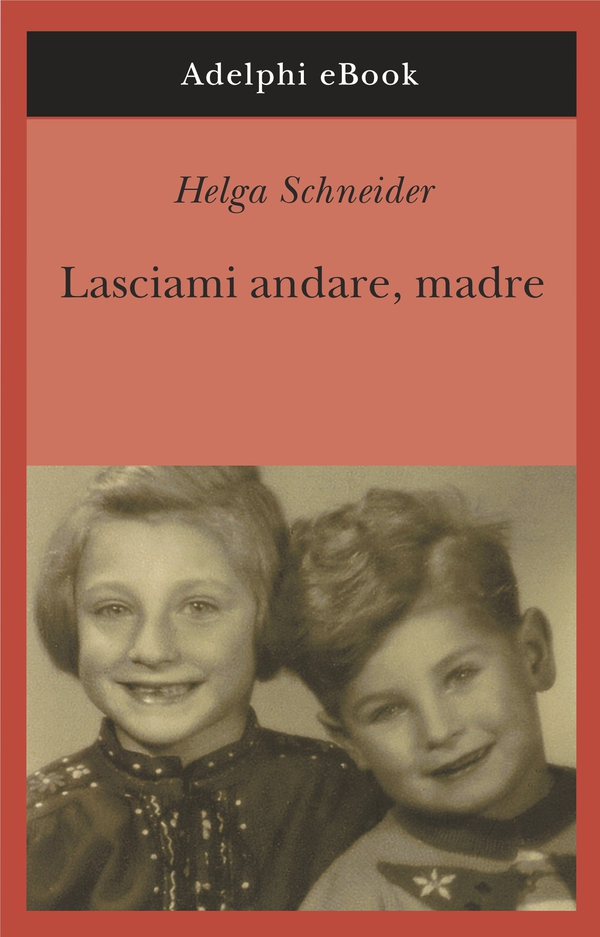 Adelphi eBook

Helga Schneider

Lasciami andare, madre